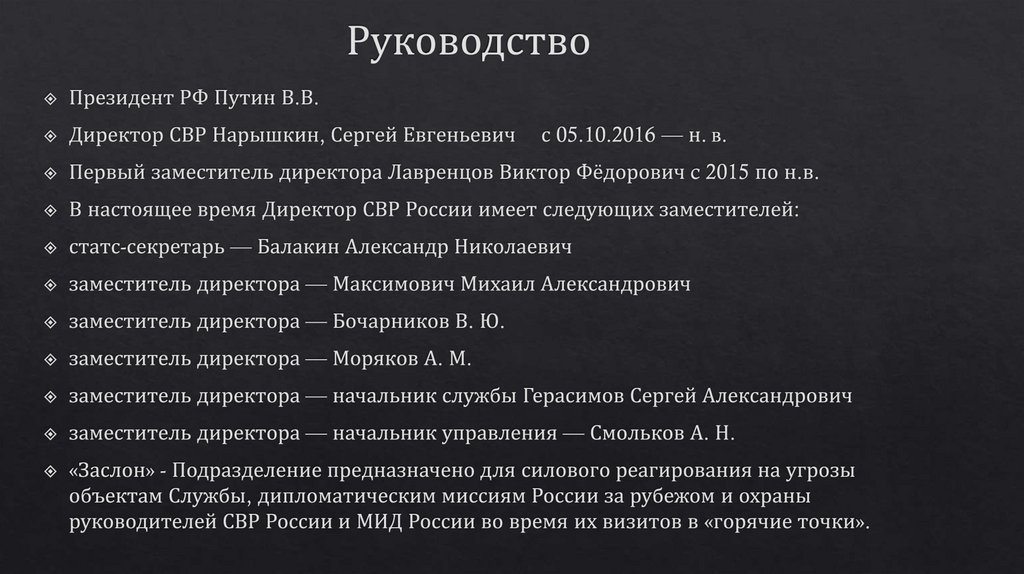 Руководство

Президент РФ Путин В.В.

Директор СВР Нарышкин, Сергей Евгеньевич с 05.10.2016 — н. в.

Первый заместитель директора Лавренцов Виктор Фёдорович с 2015 по н.в.

В настоящее время Директор СВР России имеет следующих заместителей:

статс-секретарь — Балакин Александр Николаевич

заместитель директора — Максимович Михаил Александрович

заместитель директора — Бочарников В. Ю.

заместитель директора — Моряков А. М.

заместитель директора — начальник службы Герасимов Сергей Александрович

заместитель директора — начальник управления — Смольков А. Н.

«Заслон» - Подразделение предназначено для силового реагирования на угрозы объектам Службы, дипломатическим миссиям России за рубежом и охраны руководителей СВР России и МИД России во время их визитов в «горячие точки».